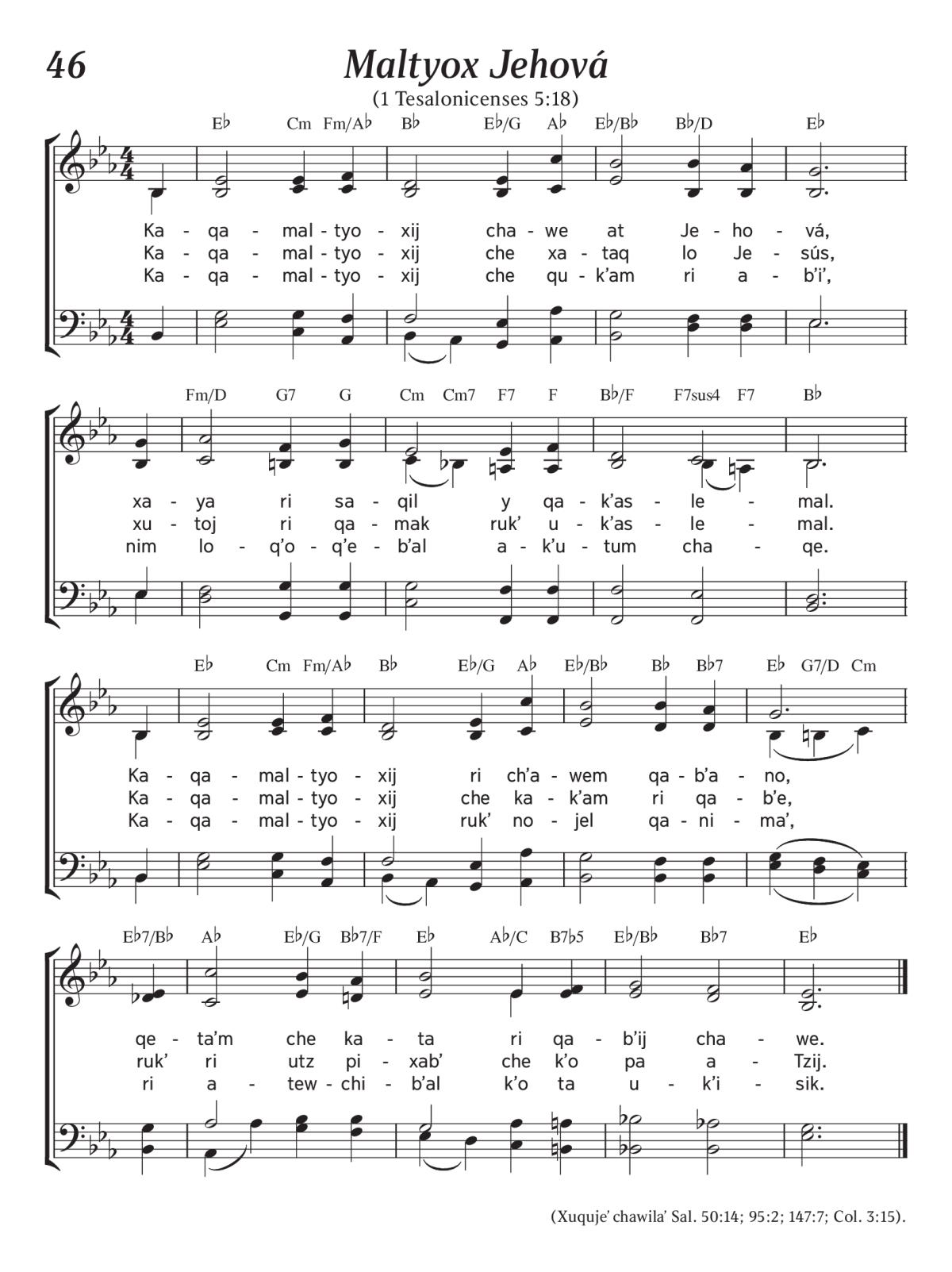 46

Maltyox Jehová

(1 Tesalonicenses 5:18)

E♭ Cm Fm/A♭ B♭ E♭/G A♭ E♭/B♭ B♭/D E♭

Ka - qa - mal - tyo - xij cha - we at Je - ho - vá,
Ka - qa - mal - tyo - xij che xa - taq lo Je - sús,
Ka - qa - mal - tyo - xij che qu - k'am ri a - b'i',

Fm/D G7 G Cm Cm7 F7 F B♭/F F7sus4 F7 B♭

xa - ya ri sa - qil y qa - k'as - le - mal.
xu - toj ri qa - mak ruk' u - k'as - le - mal.
nim lo - q'o - q'e - b'al a - k'u - tum cha - qe.

E♭ Cm Fm/A♭ B♭ E♭/G A♭ E♭/B♭ B♭ B♭7 E♭ G7/D Cm

Ka - qa - mal - tyo - xij ri ch'a - wem qa - b'a - no,
Ka - qa - mal - tyo - xij che ka - k'am ri qa - b'e,
Ka - qa - mal - tyo - xij ruk' no - jel qa - ni - ma',

E♭7/B♭ A♭ E♭/G B♭7/F E♭ A♭/C B7♭5 E♭/B♭ B♭7 E♭

qe - ta'm che ka - ta ri qa - b'ij cha - we.
ruk' ri utz pi - xab' che k'o pa a - Tzij.
ri a - tew - chi - b'al k'o ta u - k'i - sik.

(Xuquje' chawila' Sal. 50:14; 95:2; 147:7; Col. 3:15).